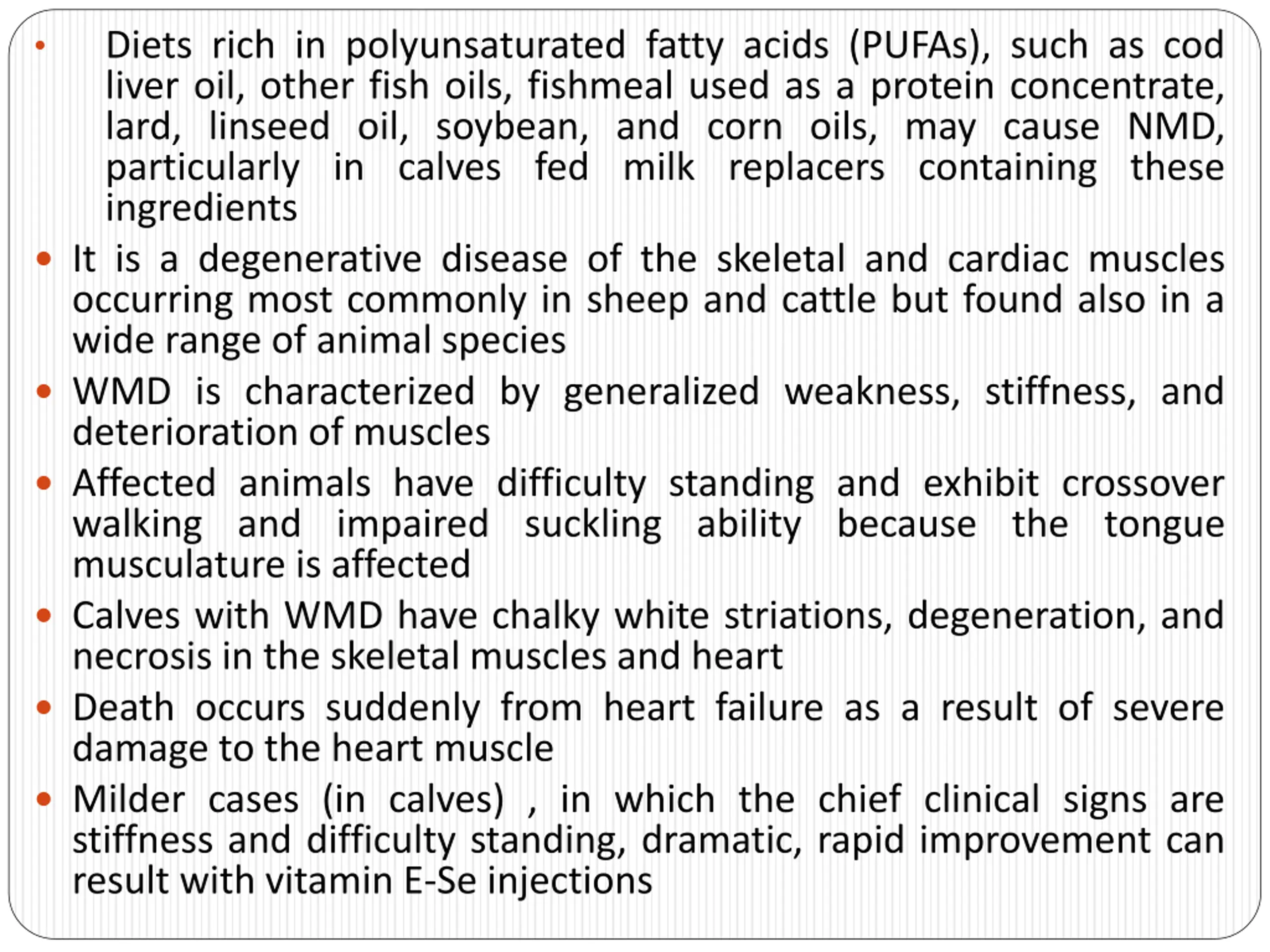 • Diets rich in polyunsaturated fatty acids (PUFAs), such as cod liver oil, other fish oils, fishmeal used as a protein concentrate, lard, linseed oil, soybean, and corn oils, may cause NMD, particularly in calves fed milk replacers containing these ingredients

• It is a degenerative disease of the skeletal and cardiac muscles occurring most commonly in sheep and cattle but found also in a wide range of animal species

• WMD is characterized by generalized weakness, stiffness, and deterioration of muscles

• Affected animals have difficulty standing and exhibit crossover walking and impaired suckling ability because the tongue musculature is affected

• Calves with WMD have chalky white striations, degeneration, and necrosis in the skeletal muscles and heart

• Death occurs suddenly from heart failure as a result of severe damage to the heart muscle

• Milder cases (in calves) , in which the chief clinical signs are stiffness and difficulty standing, dramatic, rapid improvement can result with vitamin E-Se injections